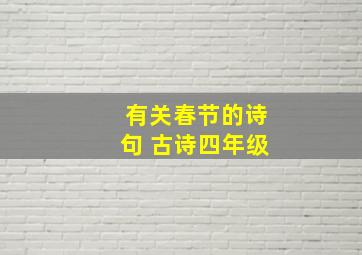 有关春节的诗句 古诗四年级